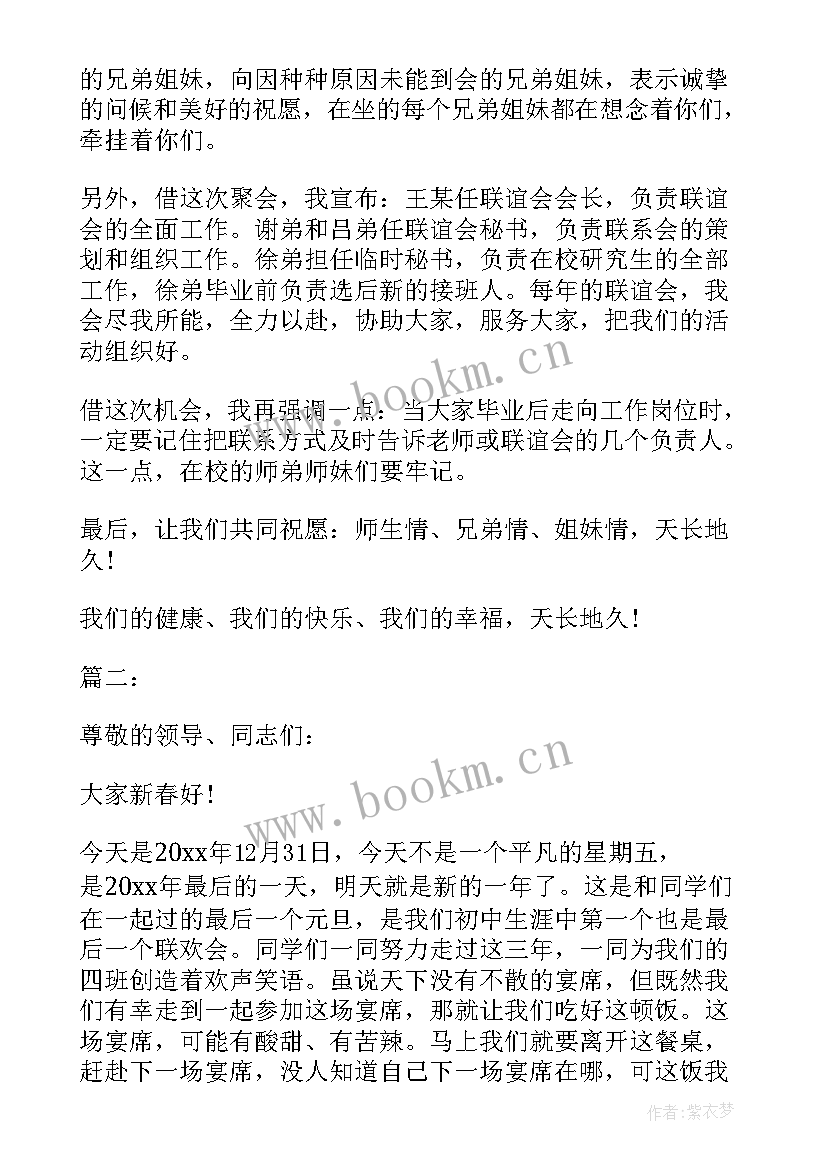 的兄弟姐妹，向因种种原因未能到会的兄弟姐妹，表示诚挚的问候和美好的祝愿，在坐的每个兄弟姐妹都在想念着你们，牵挂着你们。

另外，借这次聚会，我宣布：王某任联谊会会长，负责联谊会的全面工作。谢弟和吕弟任联谊会秘书，负责联系会的策划和组织工作。徐弟担任临时秘书，负责在校研究生的全部工作，徐弟毕业前负责选后新的接班人。每年的联谊会，我会尽我所能，全力以赴，协助大家，服务大家，把我们的活动组织好。

借这次机会，我再强调一点：当大家毕业后走向工作岗位时，一定要记住把联系方式及时告诉老师或联谊会的几个负责人。这一点，在校的师弟师妹们要牢记。

最后，让我们共同祝愿：师生情、兄弟情、姐妹情，天长地久！

我们的健康、我们的快乐、我们的幸福，天长地久！

篇二：

尊敬的领导、同志们：

大家新春好！

今天是20xx年12月31日，今天不是一个平凡的星期五，是20xx年最后的一天，明天就是新的一年了。这是和同学们在一起过的最后一个元旦，是我们初中生涯中第一个也是最后一个联欢会。同学们一同努力走过这三年，一同为我们的四班创造着欢声笑语。虽说天下没有不散的宴席，但既然我们有幸走到一起参加这场宴席，那就让我们吃好这顿饭。这场宴席，可能有酸甜、有苦辣。马上我们就要离开这餐桌，赶赴下一场宴席，没人知道自己下一场宴席在哪，可这饭我

www.bookm.cn

www.bookm.cn

作者：紫衣梦